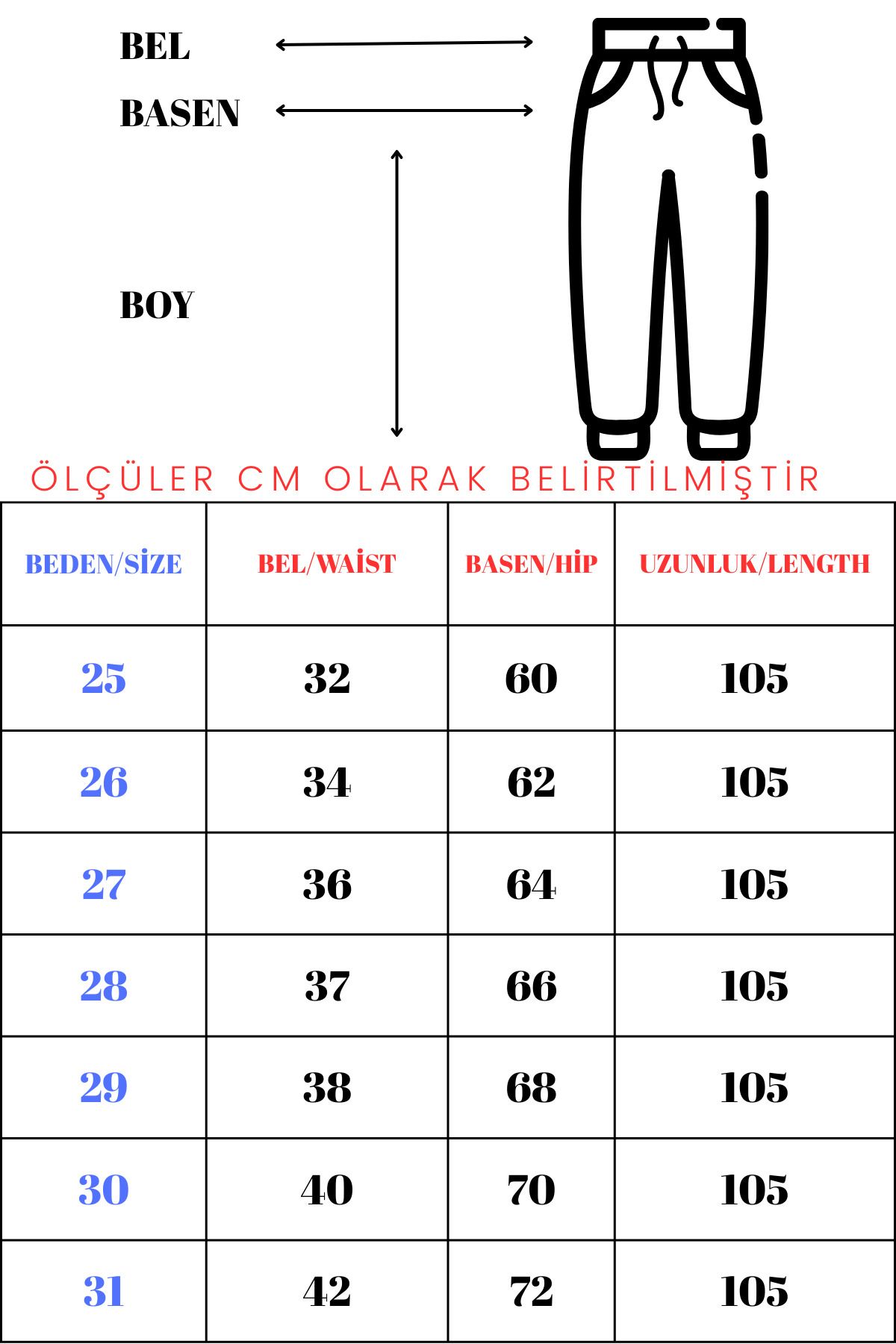 BEL

BASEN

BOY

ÖLÇÜLER CM OLARAK BELİRTİLMİŞTİR

| BEDEN/SİZE | BEL/WAİST | BASEN/HİP | UZUNLUK/LENGTH |
|---|---|---|---|
| 25 | 32 | 60 | 105 |
| 26 | 34 | 62 | 105 |
| 27 | 36 | 64 | 105 |
| 28 | 37 | 66 | 105 |
| 29 | 38 | 68 | 105 |
| 30 | 40 | 70 | 105 |
| 31 | 42 | 72 | 105 |